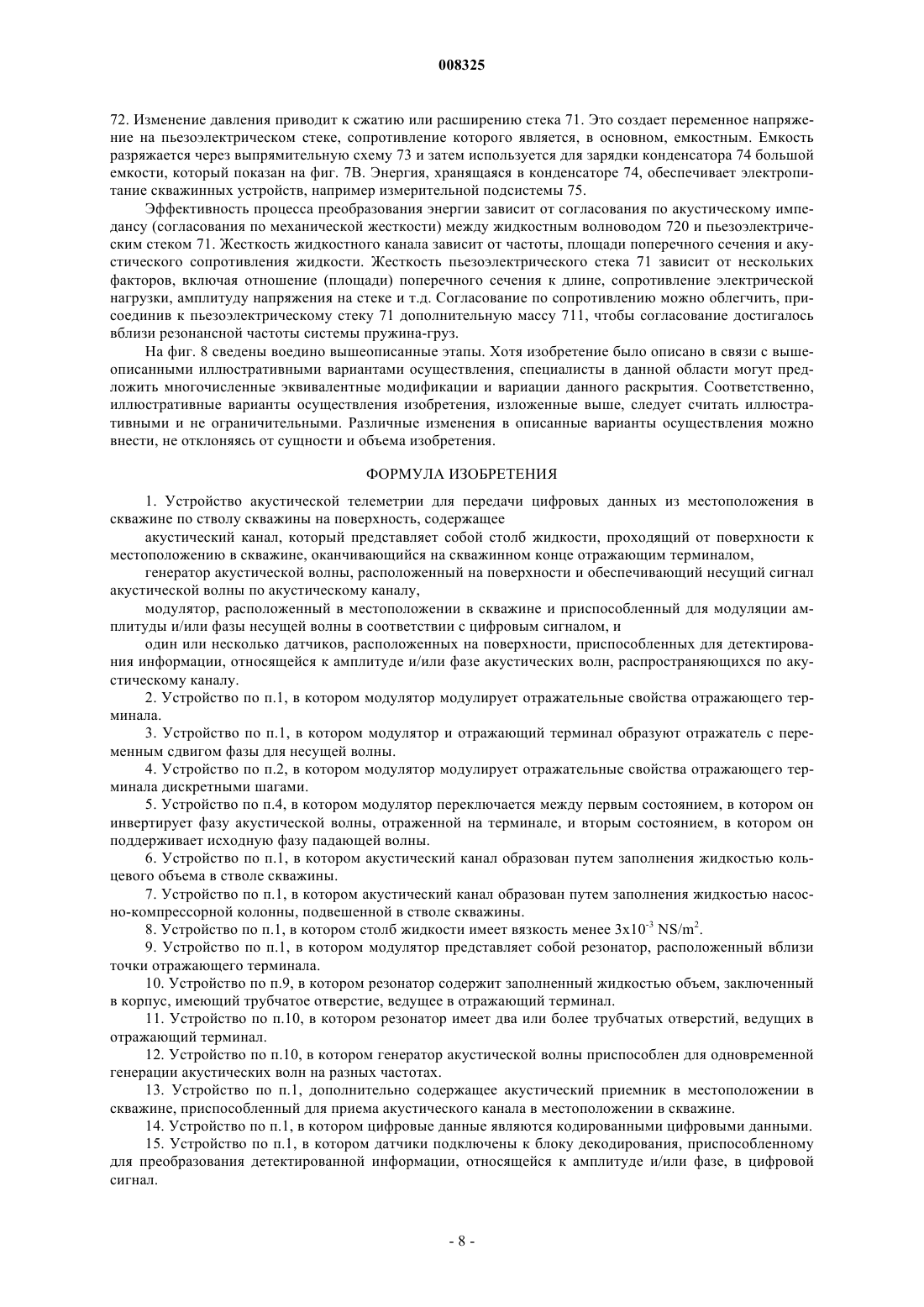 008325

72. Изменение давления приводит к сжатию или расширению стека 71. Это создает переменное напряжение на пьезоэлектрическом стеке, сопротивление которого является, в основном, емкостным. Емкость разряжается через выпрямительную схему 73 и затем используется для зарядки конденсатора 74 большой емкости, который показан на фиг. 7В. Энергия, хранящаяся в конденсаторе 74, обеспечивает электропитание скважинных устройств, например измерительной подсистемы 75.

Эффективность процесса преобразования энергии зависит от согласования по акустическому импедансу (согласования по механической жесткости) между жидкостным волноводом 720 и пьезоэлектрическим стеком 71. Жесткость жидкостного канала зависит от частоты, площади поперечного сечения и акустического сопротивления жидкости. Жесткость пьезоэлектрического стека 71 зависит от нескольких факторов, включая отношение (площади) поперечного сечения к длине, сопротивление электрической нагрузки, амплитуду напряжения на стеке и т.д. Согласование по сопротивлению можно облегчить, присоединив к пьезоэлектрическому стеку 71 дополнительную массу 711, чтобы согласование достигалось вблизи резонансной частоты системы пружина-груз.

На фиг. 8 сведены воедино вышеописанные этапы. Хотя изобретение было описано в связи с вышеописанными иллюстративными вариантами осуществления, специалисты в данной области могут предложить многочисленные эквивалентные модификации и вариации данного раскрытия. Соответственно, иллюстративные варианты осуществления изобретения, изложенные выше, следует считать иллюстративными и не ограничительными. Различные изменения в описанные варианты осуществления можно внести, не отклоняясь от сущности и объема изобретения.

ФОРМУЛА ИЗОБРЕТЕНИЯ

1. Устройство акустической телеметрии для передачи цифровых данных из местоположения в скважине по стволу скважины на поверхность, содержащее

акустический канал, который представляет собой столб жидкости, проходящий от поверхности к местоположению в скважине, оканчивающийся на скважинном конце отражающим терминалом,

генератор акустической волны, расположенный на поверхности и обеспечивающий несущий сигнал акустической волны по акустическому каналу,

модулятор, расположенный в местоположении в скважине и приспособленный для модуляции амплитуды и/или фазы несущей волны в соответствии с цифровым сигналом, и

один или несколько датчиков, расположенных на поверхности, приспособленных для детектирования информации, относящейся к амплитуде и/или фазе акустических волн, распространяющихся по акустическому каналу.

2. Устройство по п.1, в котором модулятор модулирует отражательные свойства отражающего терминала.

3. Устройство по п.1, в котором модулятор и отражающий терминал образуют отражатель с переменным сдвигом фазы для несущей волны.

4. Устройство по п.2, в котором модулятор модулирует отражательные свойства отражающего терминала дискретными шагами.

5. Устройство по п.4, в котором модулятор переключается между первым состоянием, в котором он инвертирует фазу акустической волны, отраженной на терминале, и вторым состоянием, в котором он поддерживает исходную фазу падающей волны.

6. Устройство по п.1, в котором акустический канал образован путем заполнения жидкостью кольцевого объема в стволе скважины.

7. Устройство по п.1, в котором акустический канал образован путем заполнения жидкостью насосно-компрессорной колонны, подвешенной в стволе скважины.

8. Устройство по п.1, в котором столб жидкости имеет вязкость менее $3x10^{-3}$ $NS/m^2$.

9. Устройство по п.1, в котором модулятор представляет собой резонатор, расположенный вблизи точки отражающего терминала.

10. Устройство по п.9, в котором резонатор содержит заполненный жидкостью объем, заключенный в корпус, имеющий трубчатое отверстие, ведущее в отражающий терминал.

11. Устройство по п.10, в котором резонатор имеет два или более трубчатых отверстий, ведущих в отражающий терминал.

12. Устройство по п.10, в котором генератор акустической волны приспособлен для одновременной генерации акустических волн на разных частотах.

13. Устройство по п.1, дополнительно содержащее акустический приемник в местоположении в скважине, приспособленный для приема акустического канала в местоположении в скважине.

14. Устройство по п.1, в котором цифровые данные являются кодированными цифровыми данными.

15. Устройство по п.1, в котором датчики подключены к блоку декодирования, приспособленному для преобразования детектированной информации, относящейся к амплитуде и/или фазе, в цифровой сигнал.

- 8 -